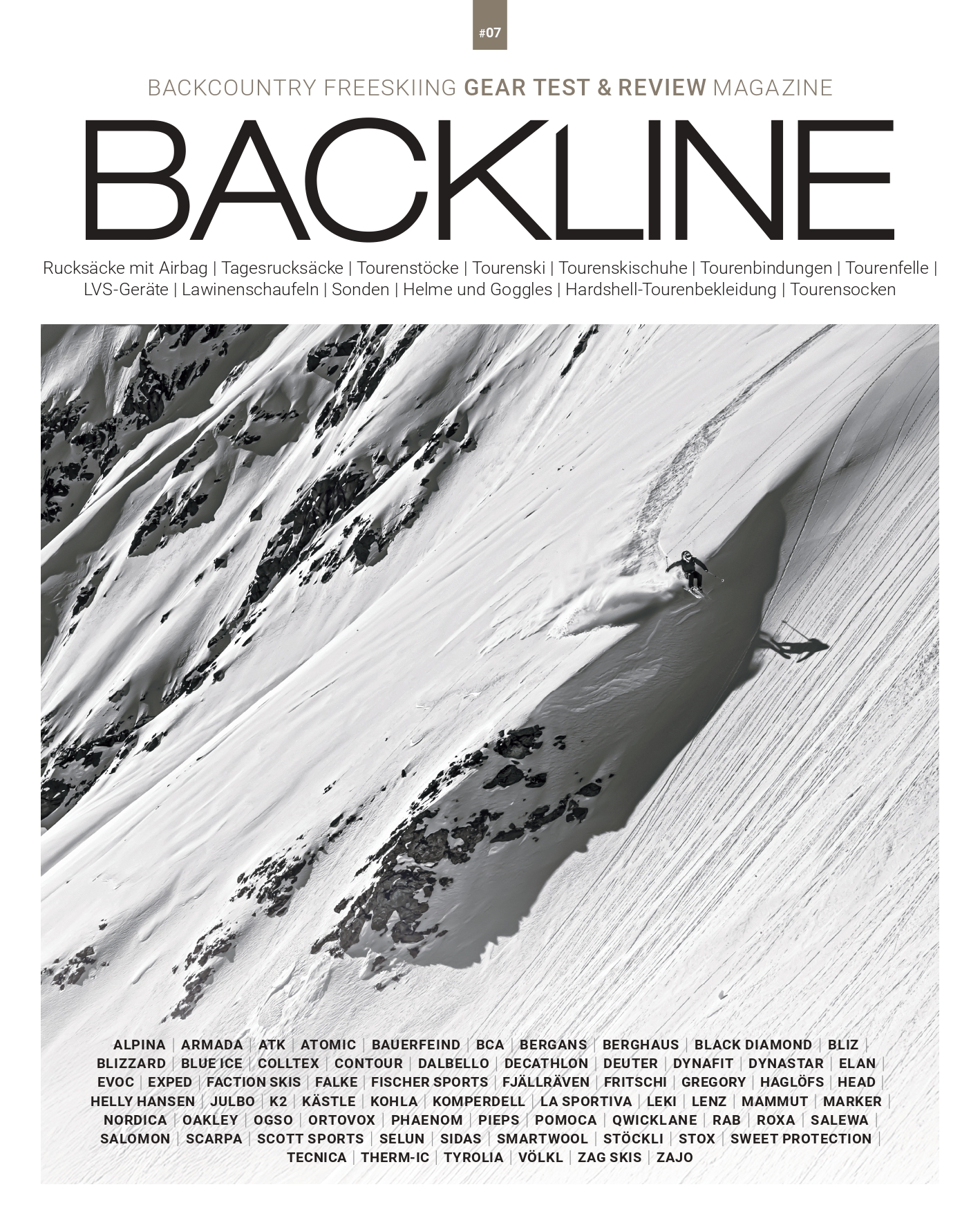 #07

BACKCOUNTRY FREESKIING GEAR TEST & REVIEW MAGAZINE

BACKLINE

Rucksäcke mit Airbag | Tagesrucksäcke | Tourenstöcke | Tourenski | Tourenskischuhe | Tourenbindungen | Tourenfelle | LVS-Geräte | Lawinenschaufeln | Sonden | Helme und Goggles | Hardshell-Tourenbekleidung | Tourensocken

ALPINA | ARMADA | ATK | ATOMIC | BAUERFEIND | BCA | BERGANS | BERGHAUS | BLACK DIAMOND | BLIZ | BLIZZARD | BLUE ICE | COLLTEX | CONTOUR | DALBELLO | DECATHLON | DEUTER | DYNAFIT | DYNASTAR | ELAN | EVOC | EXPED | FACTION SKIS | FALKE | FISCHER SPORTS | FJÄLLRÄVEN | FRITSCHI | GREGORY | HAGLÖFS | HEAD | HELLY HANSEN | JULBO | K2 | KÄSTLE | KOHLA | KOMPERDELL | LA SPORTIVA | LEKI | LENZ | MAMMUT | MARKER | NORDICA | OAKLEY | OGSO | ORTOVOX | PHAENOM | PIEPS | POMOCA | QWICKLANE | RAB | ROXA | SALEWA | SALOMON | SCARPA | SCOTT SPORTS | SELUN | SIDAS | SMARTWOOL | STÖCKLI | STOX | SWEET PROTECTION | TECNICA | THERM-IC | TYROLIA | VÖLKL | ZAG SKIS | ZAJO